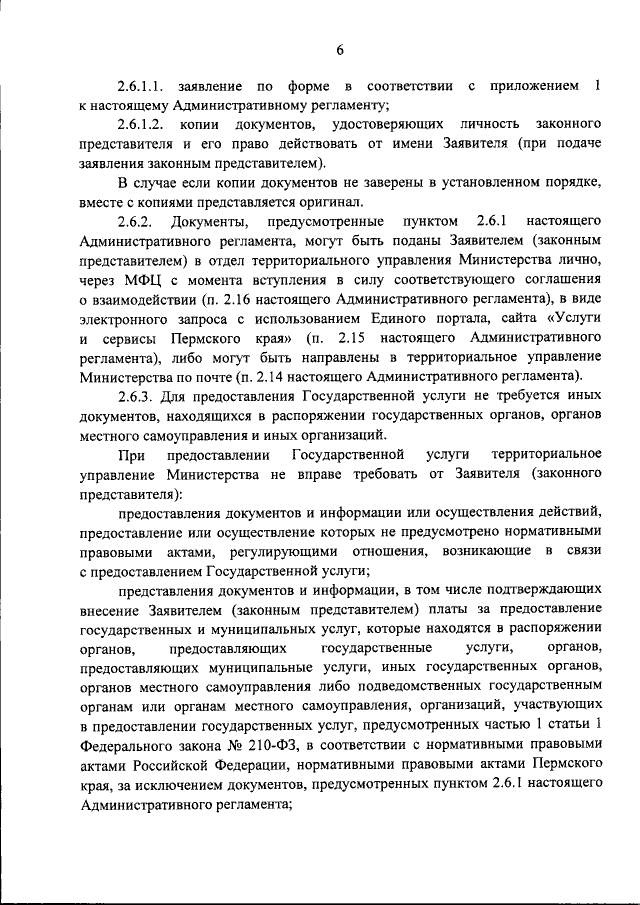 6

2.6.1.1. заявление по форме в соответствии с приложением 1 к настоящему Административному регламенту;

2.6.1.2. копии документов, удостоверяющих личность законного представителя и его право действовать от имени Заявителя (при подаче заявления законным представителем).

В случае если копии документов не заверены в установленном порядке, вместе с копиями представляется оригинал.

2.6.2. Документы, предусмотренные пунктом 2.6.1 настоящего Административного регламента, могут быть поданы Заявителем (законным представителем) в отдел территориального управления Министерства лично, через МФЦ с момента вступления в силу соответствующего соглашения о взаимодействии (п. 2.16 настоящего Административного регламента), в виде электронного запроса с использованием Единого портала, сайта «Услуги и сервисы Пермского края» (п. 2.15 настоящего Административного регламента), либо могут быть направлены в территориальное управление Министерства по почте (п. 2.14 настоящего Административного регламента).

2.6.3. Для предоставления Государственной услуги не требуется иных документов, находящихся в распоряжении государственных органов, органов местного самоуправления и иных организаций.

При предоставлении Государственной услуги территориальное управление Министерства не вправе требовать от Заявителя (законного представителя):

предоставления документов и информации или осуществления действий, предоставление или осуществление которых не предусмотрено нормативными правовыми актами, регулирующими отношения, возникающие в связи с предоставлением Государственной услуги;

представления документов и информации, в том числе подтверждающих внесение Заявителем (законным представителем) платы за предоставление государственных и муниципальных услуг, которые находятся в распоряжении органов, предоставляющих государственные услуги, органов, предоставляющих муниципальные услуги, иных государственных органов, органов местного самоуправления либо подведомственных государственным органам или органам местного самоуправления, организаций, участвующих в предоставлении государственных услуг, предусмотренных частью 1 статьи 1 Федерального закона № 210-ФЗ, в соответствии с нормативными правовыми актами Российской Федерации, нормативными правовыми актами Пермского края, за исключением документов, предусмотренных пунктом 2.6.1 настоящего Административного регламента;